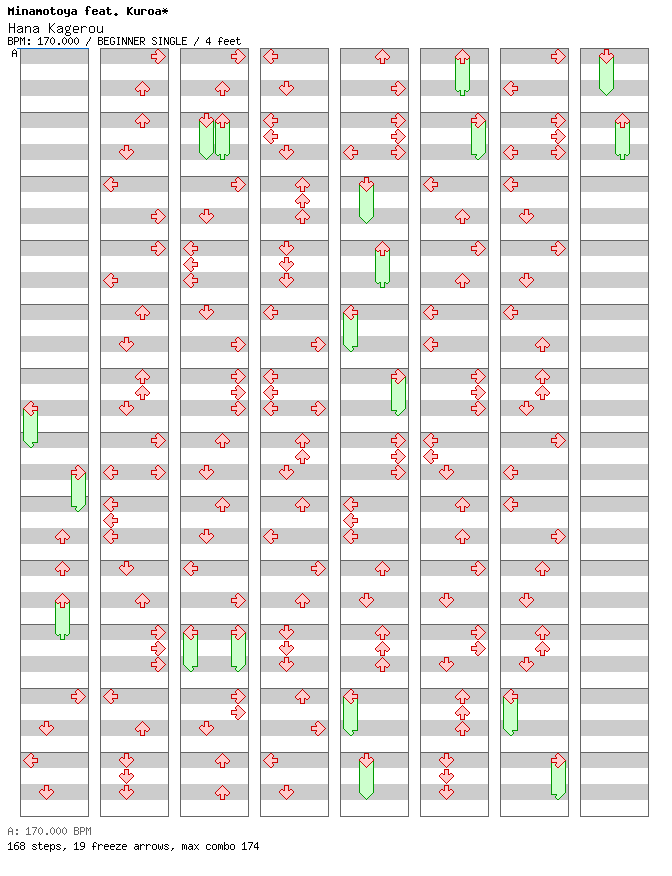 Minamotoya feat. Kuroa*
Hana Kagerou
BPM: 170.000 / BEGINNER SINGLE / 4 feet
A

A: 170.000 BPM
168 steps, 19 freeze arrows, max combo 174